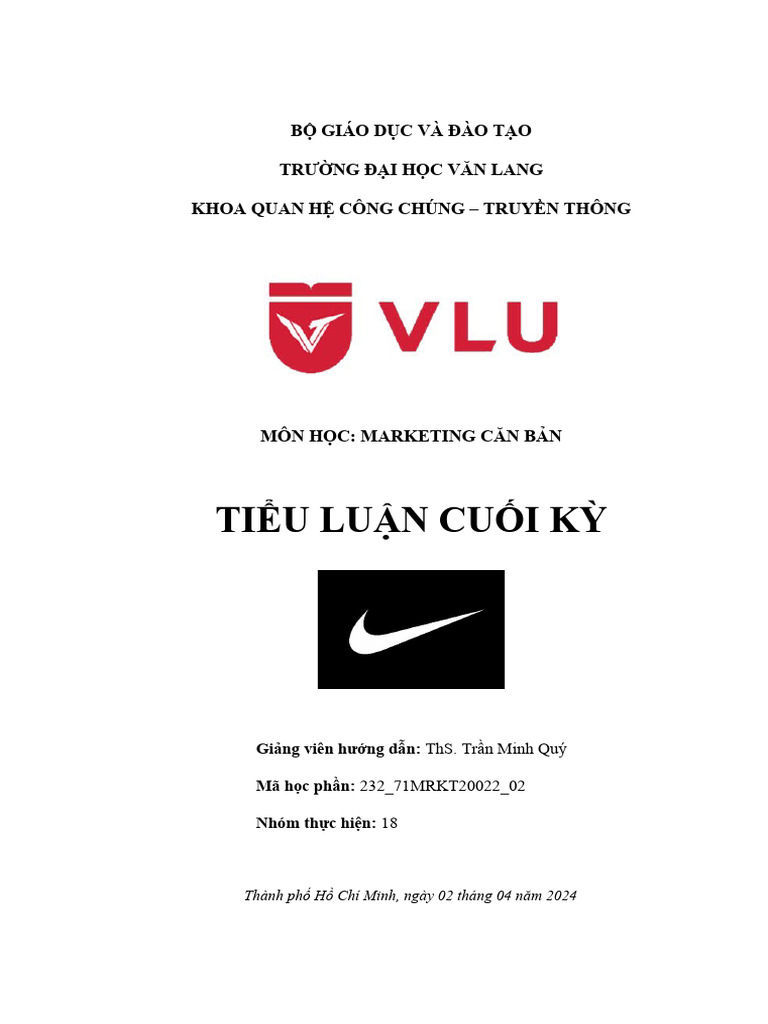 BỘ GIÁO DỤC VÀ ĐÀO TẠO

TRƯỜNG ĐẠI HỌC VĂN LANG

KHOA QUAN HỆ CÔNG CHÚNG – TRUYỀN THÔNG

VLU

MÔN HỌC: MARKETING CĂN BẢN

TIỂU LUẬN CUỐI KỲ

Giảng viên hướng dẫn: ThS. Trần Minh Quý

Mã học phần: 232_71MRKT20022_02

Nhóm thực hiện: 18

Thành phố Hồ Chí Minh, ngày 02 tháng 04 năm 2024